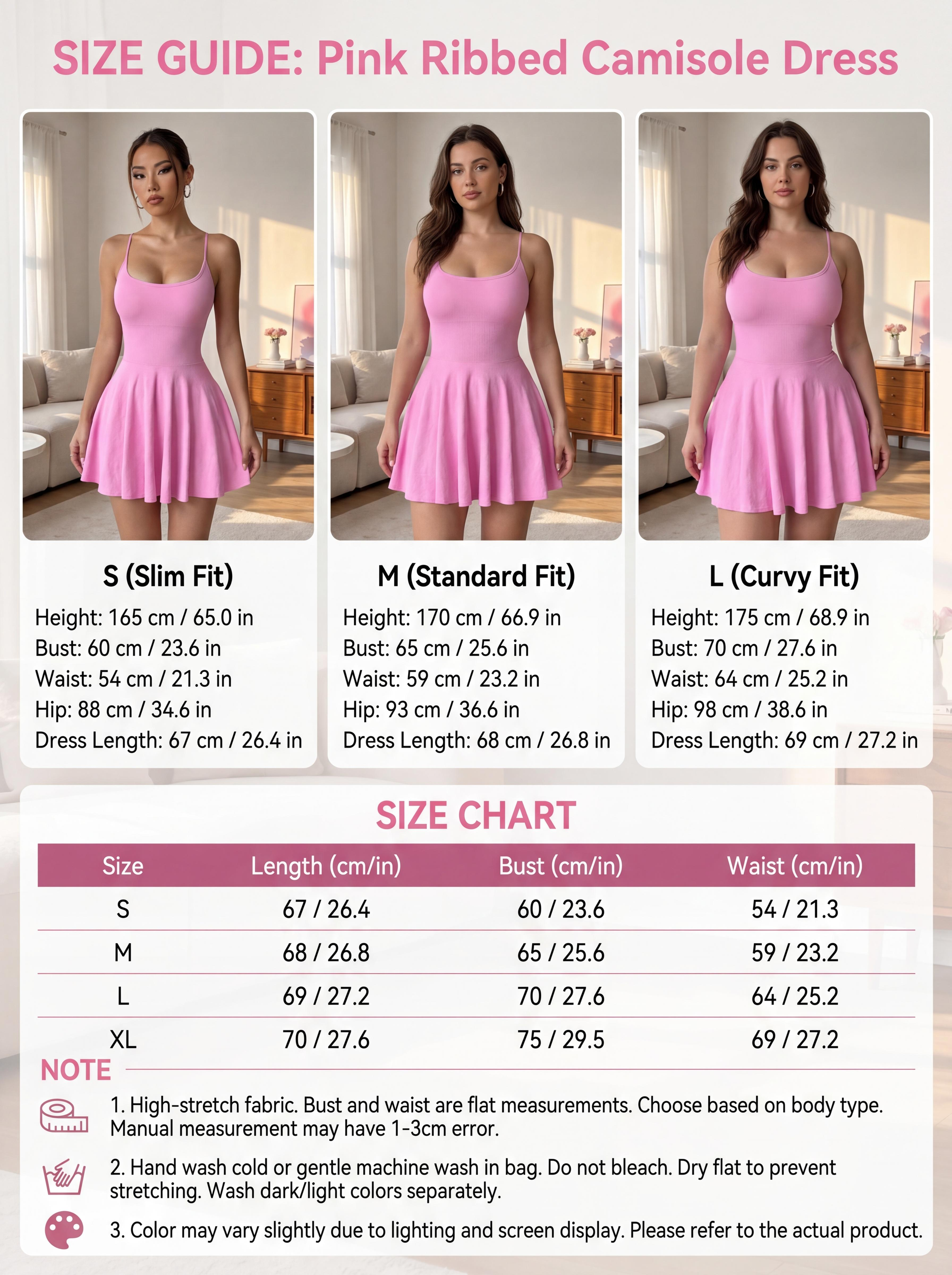 SIZE GUIDE: Pink Ribbed Camisole Dress

S (Slim Fit)
Height: 165 cm / 65.0 in
Bust: 60 cm / 23.6 in
Waist: 54 cm / 21.3 in
Hip: 88 cm / 34.6 in
Dress Length: 67 cm / 26.4 in

M (Standard Fit)
Height: 170 cm / 66.9 in
Bust: 65 cm / 25.6 in
Waist: 59 cm / 23.2 in
Hip: 93 cm / 36.6 in
Dress Length: 68 cm / 26.8 in

L (Curvy Fit)
Height: 175 cm / 68.9 in
Bust: 70 cm / 27.6 in
Waist: 64 cm / 25.2 in
Hip: 98 cm / 38.6 in
Dress Length: 69 cm / 27.2 in

SIZE CHART

| Size | Length (cm/in) | Bust (cm/in) | Waist (cm/in) |
|---|---|---|---|
| S | 67 / 26.4 | 60 / 23.6 | 54 / 21.3 |
| M | 68 / 26.8 | 65 / 25.6 | 59 / 23.2 |
| L | 69 / 27.2 | 70 / 27.6 | 64 / 25.2 |
| XL | 70 / 27.6 | 75 / 29.5 | 69 / 27.2 |

NOTE

1. High-stretch fabric. Bust and waist are flat measurements. Choose based on body type. Manual measurement may have 1-3cm error.

2. Hand wash cold or gentle machine wash in bag. Do not bleach. Dry flat to prevent stretching. Wash dark/light colors separately.

3. Color may vary slightly due to lighting and screen display. Please refer to the actual product.